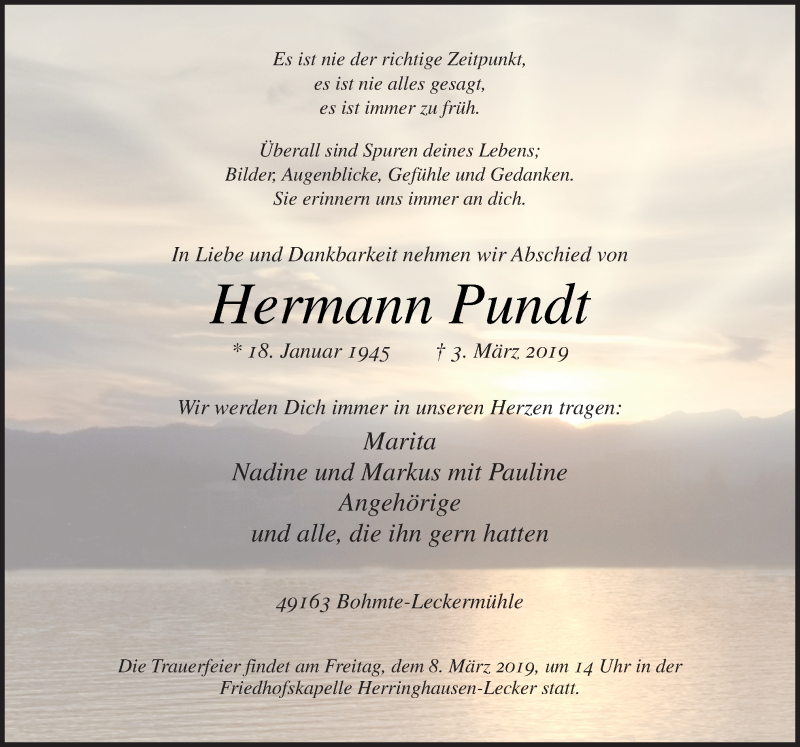 Es ist nie der richtige Zeitpunkt,
es ist nie alles gesagt,
es ist immer zu früh.

Überall sind Spuren deines Lebens;
Bilder, Augenblicke, Gefühle und Gedanken.
Sie erinnern uns immer an dich.

In Liebe und Dankbarkeit nehmen wir Abschied von

Hermann Pundt

* 18. Januar 1945 † 3. März 2019

Wir werden Dich immer in unseren Herzen tragen:

Marita
Nadine und Markus mit Pauline
Angehörige
und alle, die ihn gern hatten

49163 Bohmte-Leckermühle

Die Trauerfeier findet am Freitag, dem 8. März 2019, um 14 Uhr in der Friedhofskapelle Herringhausen-Lecker statt.